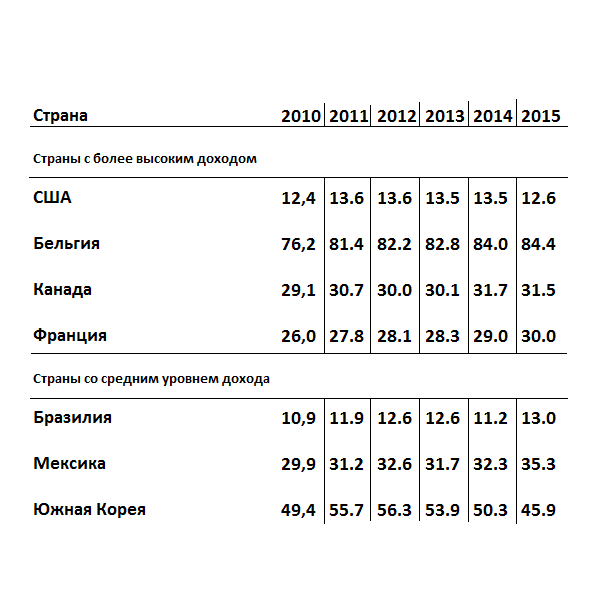 | Страна | 2010 | 2011 | 2012 | 2013 | 2014 | 2015 |
|---|---|---|---|---|---|---|
| Страны с более высоким доходом | | | | | | |
| США | 12,4 | 13.6 | 13.6 | 13.5 | 13.5 | 12.6 |
| Бельгия | 76,2 | 81.4 | 82.2 | 82.8 | 84.0 | 84.4 |
| Канада | 29,1 | 30.7 | 30.0 | 30.1 | 31.7 | 31.5 |
| Франция | 26,0 | 27.8 | 28.1 | 28.3 | 29.0 | 30.0 |
| Страны со средним уровнем дохода | | | | | | |
| Бразилия | 10,9 | 11.9 | 12.6 | 12.6 | 11.2 | 13.0 |
| Мексика | 29,9 | 31.2 | 32.6 | 31.7 | 32.3 | 35.3 |
| Южная Корея | 49,4 | 55.7 | 56.3 | 53.9 | 50.3 | 45.9 |